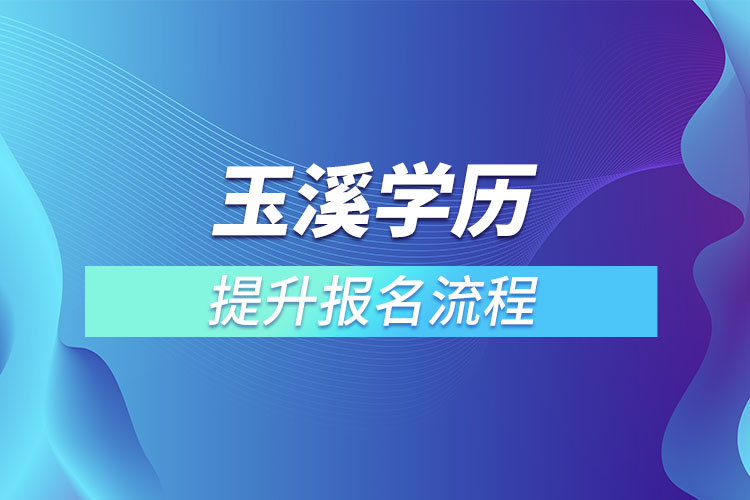 玉溪学历

提升报名流程